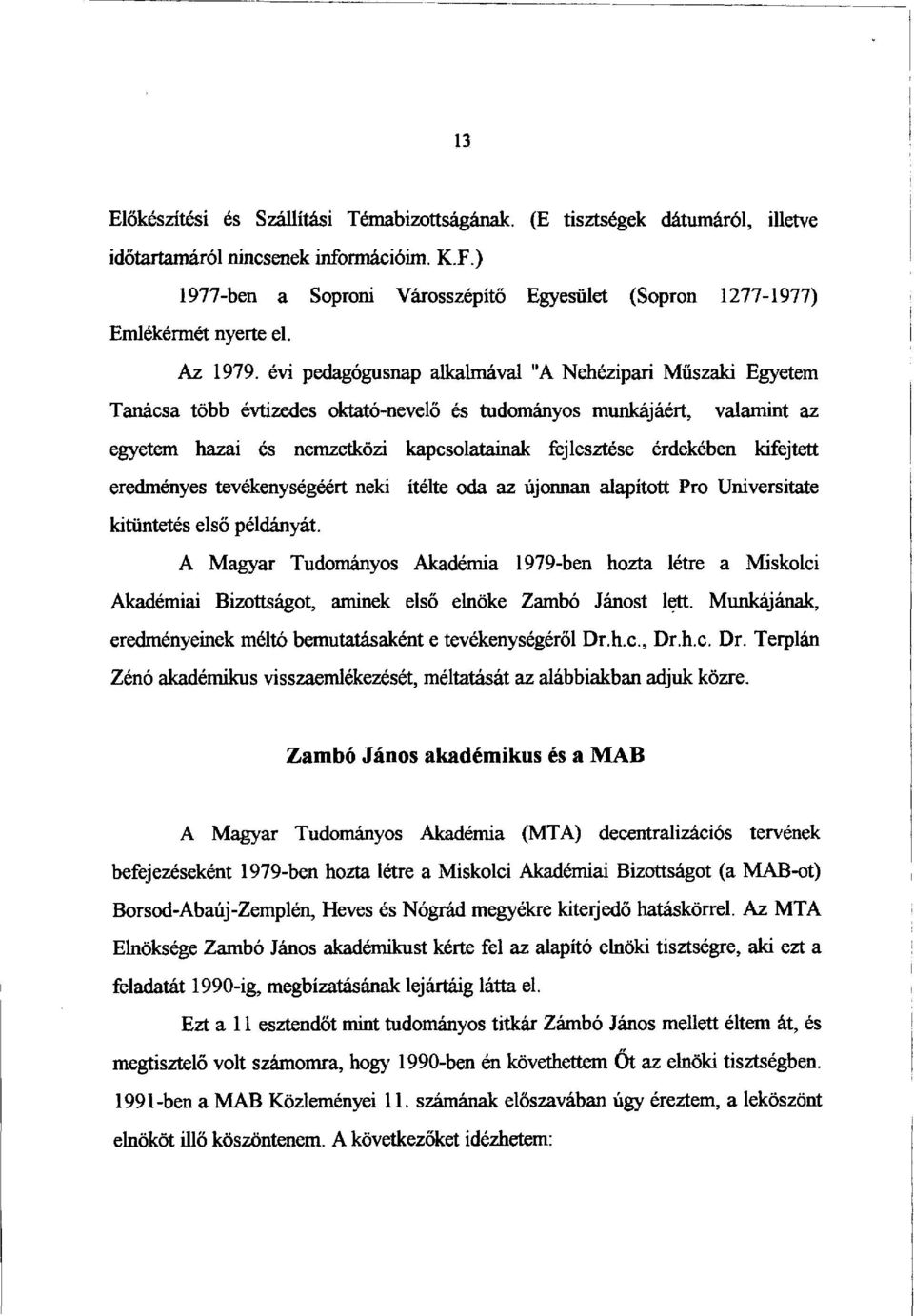 13

Előkészítési és Szállítási Témabizottságának. (E tisztségek dátumáról, illetve időtartamáról nincsenek információim. K.F.)

1977-ben a Soproni Városszépítő Egyesület (Sopron 1277-1977) Emlékérmét nyerte el.

Az 1979. évi pedagógusnap alkalmával "A Nehézipari Műszaki Egyetem Tanácsa több évtizedes oktató-nevelő és tudományos munkájáért, valamint az egyetem hazai és nemzetközi kapcsolatainak fejlesztése érdekében kifejtett eredményes tevékenységéért neki ítélte oda az újonnan alapított Pro Universitate kitüntetés első példányát.

A Magyar Tudományos Akadémia 1979-ben hozta létre a Miskolci Akadémiai Bizottságot, aminek első elnöke Zambó Jánost lett. Munkájának, eredményeinek méltó bemutatásaként e tevékenységéről Dr.h.c., Dr.h.c. Dr. Terplán Zénó akadémikus visszaemlékezését, méltatását az alábbiakban adjuk közre.

Zambó János akadémikus és a MAB

A Magyar Tudományos Akadémia (MTA) decentralizációs tervének befejezéseként 1979-ben hozta létre a Miskolci Akadémiai Bizottságot (a MAB-ot) Borsod-Abaúj-Zemplén, Heves és Nógrád megyékre kiterjedő hatáskörrel. Az MTA Elnöksége Zambó János akadémikust kérte fel az alapító elnöki tisztségre, aki ezt a feladatát 1990-ig, megbízatásának lejártáig látta el.

Ezt a 11 esztendőt mint tudományos titkár Zámbó János mellett éltem át, és megtisztelő volt számomra, hogy 1990-ben én követhettem Őt az elnöki tisztségben. 1991-ben a MAB Közleményei 11. számának előszavában úgy éreztem, a leköszönt elnököt illő köszöntenem. A következőket idézhetem: